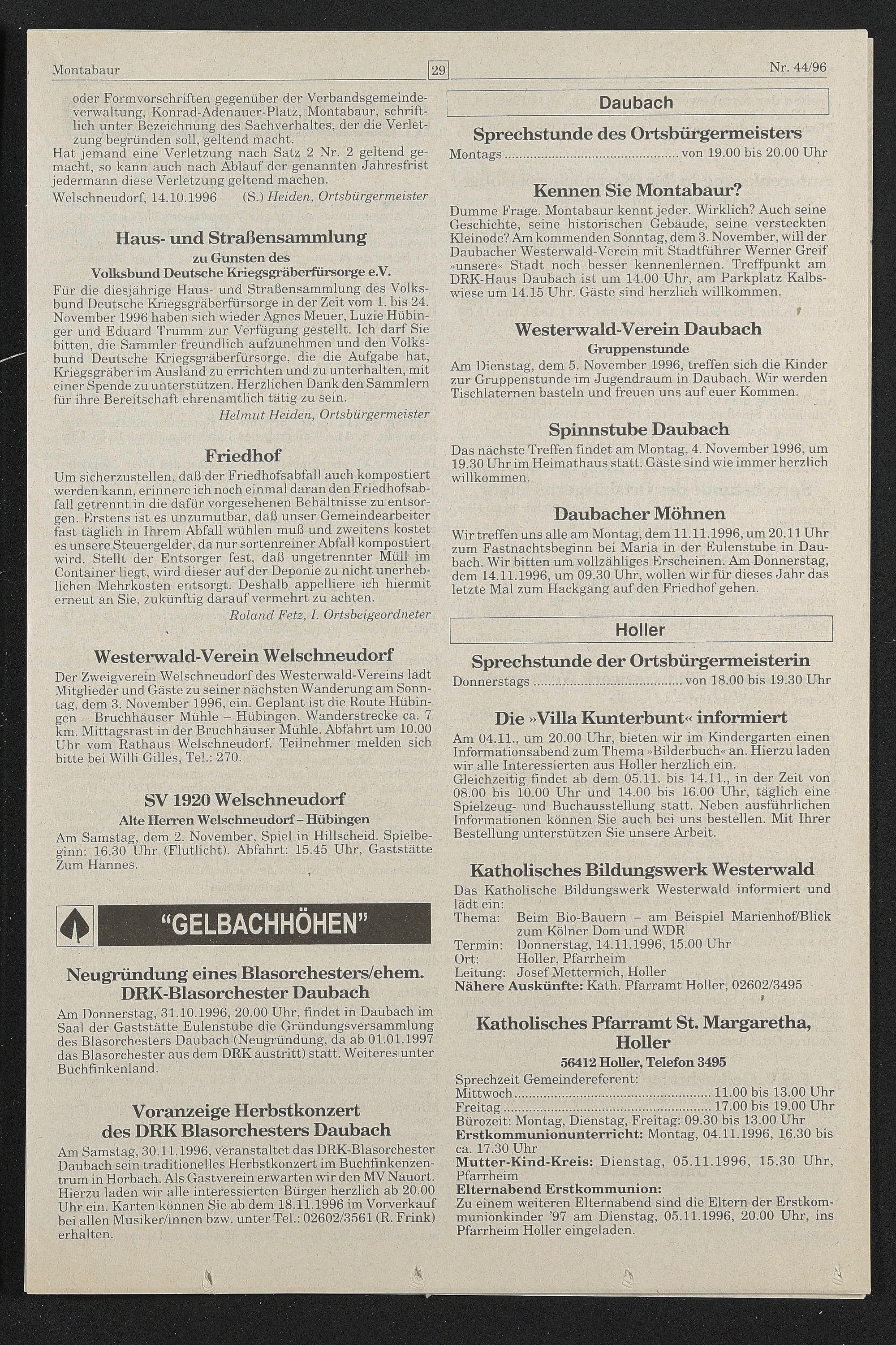 Montabaur 29 Nr. 44/96

oder Formvorschriften gegenüber der Verbandsgemeindeverwaltung, Konrad-Adenauer-Platz, Montabaur, schriftlich unter Bezeichnung des Sachverhaltes, der die Verletzung begründen soll, geltend macht.
Hat jemand eine Verletzung nach Satz 2 Nr. 2 geltend gemacht, so kann auch nach Ablauf der genannten Jahresfrist jedermann diese Verletzung geltend machen.
Welschneudorf, 14.10.1996 (S.) Heiden, Ortsbürgermeister

Haus- und Straßensammlung
zu Gunsten des
Volksbund Deutsche Kriegsgräberfürsorge e.V.
Für die diesjährige Haus- und Straßensammlung des Volksbund Deutsche Kriegsgräberfürsorge in der Zeit vom 1. bis 24. November 1996 haben sich wieder Agnes Meuer, Luzie Hübinger und Eduard Trumm zur Verfügung gestellt. Ich darf Sie bitten, die Sammler freundlich aufzunehmen und den Volksbund Deutsche Kriegsgräberfürsorge, die die Aufgabe hat, Kriegsgräber im Ausland zu errichten und zu unterhalten, mit einer Spende zu unterstützen. Herzlichen Dank den Sammlern für ihre Bereitschaft ehrenamtlich tätig zu sein.
Helmut Heiden, Ortsbürgermeister

Friedhof
Um sicherzustellen, daß der Friedhofsabfall auch kompostiert werden kann, erinnere ich noch einmal daran den Friedhofsabfall getrennt in die dafür vorgesehenen Behältnisse zu entsorgen. Erstens ist es unzumutbar, daß unser Gemeindearbeiter fast täglich in Ihrem Abfall wühlen muß und zweitens kostet es unsere Steuergelder, da nur sortenreiner Abfall kompostiert wird. Stellt der Entsorger fest, daß ungetrennter Müll im Container liegt, wird dieser auf der Deponie zu nicht unerheblichen Mehrkosten entsorgt. Deshalb appelliere ich hiermit erneut an Sie, zukünftig darauf vermehrt zu achten.
Roland Fetz, I. Ortsbeigeordneter

Westerwald-Verein Welschneudorf
Der Zweigverein Welschneudorf des Westerwald-Vereins lädt Mitglieder und Gäste zu seiner nächsten Wanderung am Sonntag, dem 3. November 1996, ein. Geplant ist die Route Hübingen – Bruchhäuser Mühle – Hübingen. Wanderstrecke ca. 7 km. Mittagsrast in der Bruchhäuser Mühle. Abfahrt um 10.00 Uhr vom Rathaus Welschneudorf. Teilnehmer melden sich bitte bei Willi Gilles, Tel.: 270.

SV 1920 Welschneudorf
Alte Herren Welschneudorf – Hübingen
Am Samstag, dem 2. November, Spiel in Hillscheid. Spielbeginn: 16.30 Uhr (Flutlicht). Abfahrt: 15.45 Uhr, Gaststätte Zum Hannes.

"GELBACHHÖHEN"

Neugründung eines Blasorchesters/ehem. DRK-Blasorchester Daubach
Am Donnerstag, 31.10.1996, 20.00 Uhr, findet in Daubach im Saal der Gaststätte Eulenstube die Gründungsversammlung des Blasorchesters Daubach (Neugründung, da ab 01.01.1997 das Blasorchester aus dem DRK austritt) statt. Weiteres unter Buchfinkenland.

Voranzeige Herbstkonzert des DRK Blasorchesters Daubach
Am Samstag, 30.11.1996, veranstaltet das DRK-Blasorchester Daubach sein traditionelles Herbstkonzert im Buchfinkenzentrum in Horbach. Als Gastverein erwarten wir den MV Nauort. Hierzu laden wir alle interessierten Bürger herzlich ab 20.00 Uhr ein. Karten können Sie ab dem 18.11.1996 im Vorverkauf bei allen Musiker/innen bzw. unter Tel.: 02602/3561 (R. Frink) erhalten.

Daubach

Sprechstunde des Ortsbürgermeisters
Montags ............ von 19.00 bis 20.00 Uhr

Kennen Sie Montabaur?
Dumme Frage. Montabaur kennt jeder. Wirklich? Auch seine Geschichte, seine historischen Gebäude, seine versteckten Kleinode? Am kommenden Sonntag, dem 3. November, will der Daubacher Westerwald-Verein mit Stadtführer Werner Greif »unsere« Stadt noch besser kennenlernen. Treffpunkt am DRK-Haus Daubach ist um 14.00 Uhr, am Parkplatz Kalbswiese um 14.15 Uhr. Gäste sind herzlich willkommen.

Westerwald-Verein Daubach
Gruppenstunde
Am Dienstag, dem 5. November 1996, treffen sich die Kinder zur Gruppenstunde im Jugendraum in Daubach. Wir werden Tischlaternen basteln und freuen uns auf euer Kommen.

Spinnstube Daubach
Das nächste Treffen findet am Montag, 4. November 1996, um 19.30 Uhr im Heimathaus statt. Gäste sind wie immer herzlich willkommen.

Daubacher Möhnen
Wir treffen uns alle am Montag, dem 11.11.1996, um 20.11 Uhr zum Fastnachtsbeginn bei Maria in der Eulenstube in Daubach. Wir bitten um vollzähliges Erscheinen. Am Donnerstag, dem 14.11.1996, um 09.30 Uhr, wollen wir für dieses Jahr das letzte Mal zum Hackgang auf den Friedhof gehen.

Holler

Sprechstunde der Ortsbürgermeisterin
Donnerstags ............ von 18.00 bis 19.30 Uhr

Die »Villa Kunterbunt« informiert
Am 04.11., um 20.00 Uhr, bieten wir im Kindergarten einen Informationsabend zum Thema »Bilderbuch« an. Hierzu laden wir alle Interessierten aus Holler herzlich ein.
Gleichzeitig findet ab dem 05.11. bis 14.11., in der Zeit von 08.00 bis 10.00 Uhr und 14.00 bis 16.00 Uhr, täglich eine Spielzeug- und Buchausstellung statt. Neben ausführlichen Informationen können Sie auch bei uns bestellen. Mit Ihrer Bestellung unterstützen Sie unsere Arbeit.

Katholisches Bildungswerk Westerwald
Das Katholische Bildungswerk Westerwald informiert und lädt ein:
Thema: Beim Bio-Bauern – am Beispiel Marienhof/Blick zum Kölner Dom und WDR
Termin: Donnerstag, 14.11.1996, 15.00 Uhr
Ort: Holler, Pfarrheim
Leitung: Josef Metternich, Holler
Nähere Auskünfte: Kath. Pfarramt Holler, 02602/3495

Katholisches Pfarramt St. Margaretha, Holler
56412 Holler, Telefon 3495
Sprechzeit Gemeindereferent:
Mittwoch ............ 11.00 bis 13.00 Uhr
Freitag ............ 17.00 bis 19.00 Uhr
Bürozeit: Montag, Dienstag, Freitag: 09.30 bis 13.00 Uhr
Erstkommunionunterricht: Montag, 04.11.1996, 16.30 bis ca. 17.30 Uhr
Mutter-Kind-Kreis: Dienstag, 05.11.1996, 15.30 Uhr, Pfarrheim
Elternabend Erstkommunion:
Zu einem weiteren Elternabend sind die Eltern der Erstkommunionkinder '97 am Dienstag, 05.11.1996, 20.00 Uhr, ins Pfarrheim Holler eingeladen.